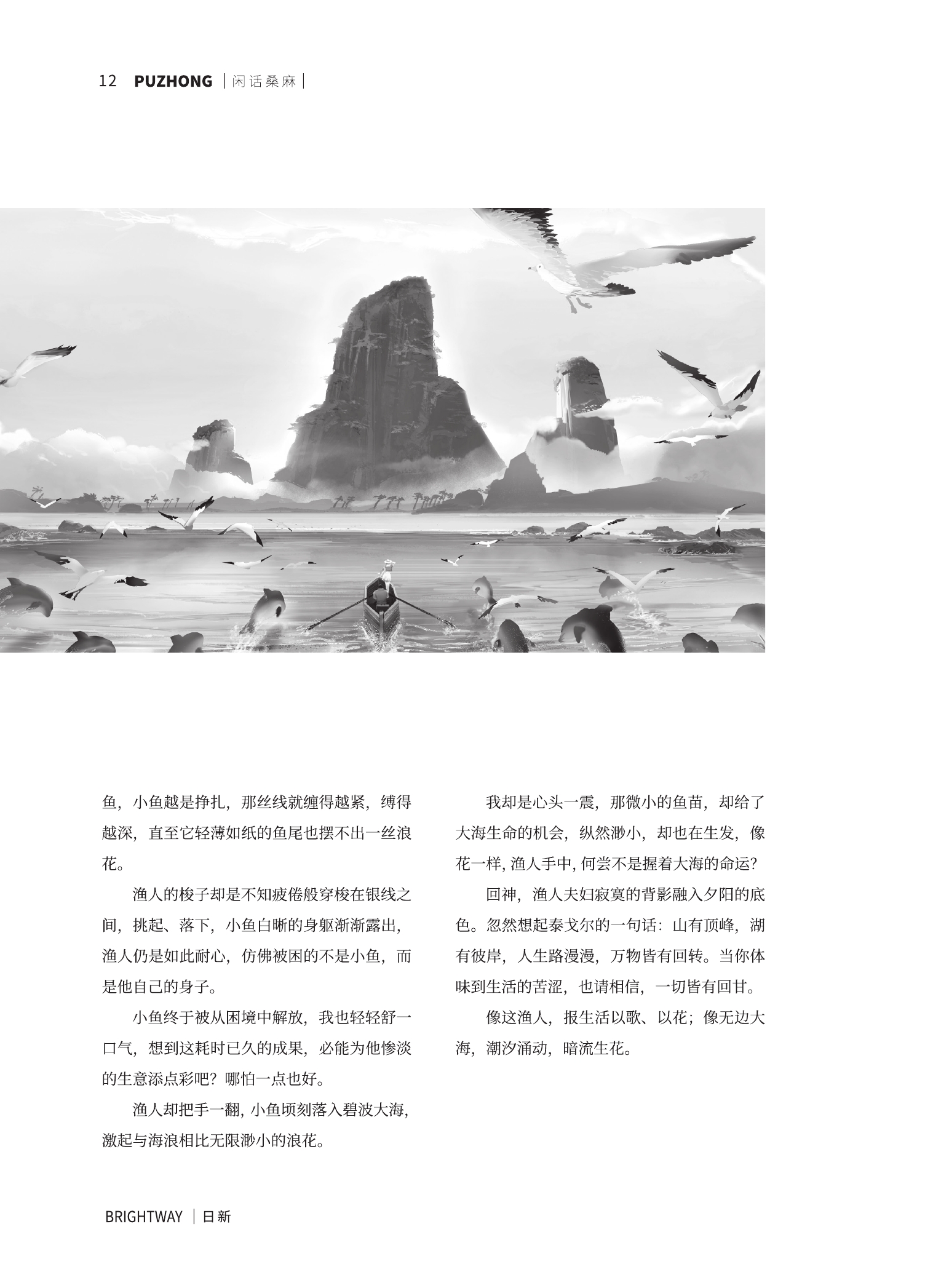 12 PUZHONG |闲话桑麻|

鱼，小鱼越是挣扎，那丝线就缠得越紧，缚得越深，直至它轻薄如纸的鱼尾也摆不出一丝浪花。

渔人的梭子却是不知疲倦般穿梭在银线之间，挑起、落下，小鱼白晰的身躯渐渐露出，渔人仍是如此耐心，仿佛被困的不是小鱼，而是他自己的身子。

小鱼终于被从困境中解放，我也轻轻舒一口气，想到这耗时已久的成果，必能为他惨淡的生意添点彩吧？哪怕一点也好。

渔人却把手一翻，小鱼顷刻落入碧波大海，激起与海浪相比无限渺小的浪花。

我却是心头一震，那微小的鱼苗，却给了大海生命的机会，纵然渺小，却也在生发，像花一样，渔人手中，何尝不是握着大海的命运？

回神，渔人夫妇寂寞的背影融入夕阳的底色。忽然想起泰戈尔的一句话：山有顶峰，湖有彼岸，人生路漫漫，万物皆有回转。当你体味到生活的苦涩，也请相信，一切皆有回甘。

像这渔人，报生活以歌、以花；像无边大海，潮汐涌动，暗流生花。

BRIGHTWAY |日新